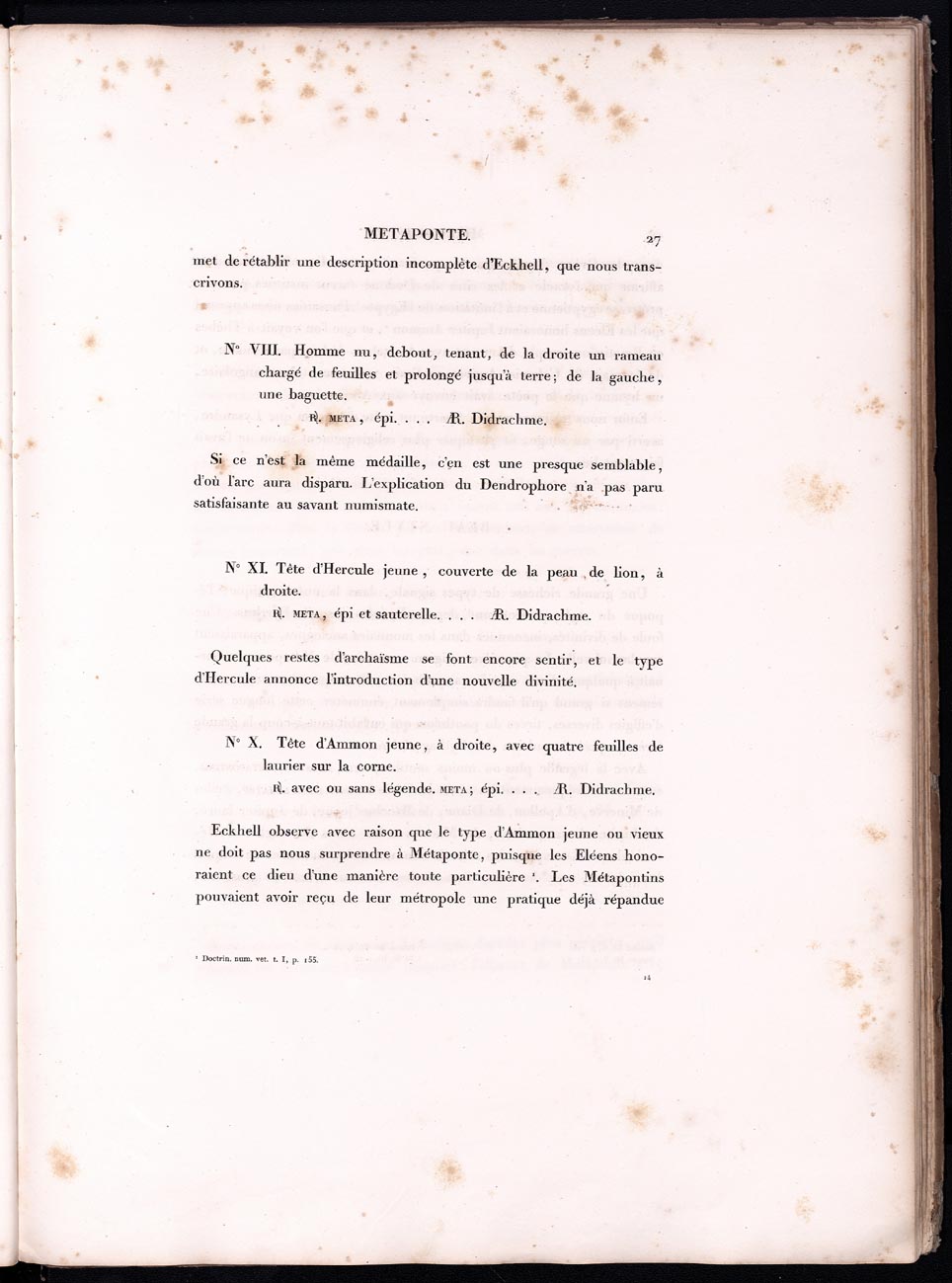 METAPONTE. 27

met de rétablir une description incomplète d'Eckhell, que nous transcrivons.

N° VIII. Homme nu, debout, tenant, de la droite un rameau chargé de feuilles et prolongé jusqu'à terre; de la gauche, une baguette.
℞. META, épi. . . . Æ. Didrachme.

Si ce n'est la même médaille, c'en est une presque semblable, d'où l'arc aura disparu. L'explication du Dendrophore n'a pas paru satisfaisante au savant numismate.

N° XI. Tête d'Hercule jeune, couverte de la peau de lion, à droite.
℞. META, épi et sauterelle. . . . Æ. Didrachme.

Quelques restes d'archaïsme se font encore sentir, et le type d'Hercule annonce l'introduction d'une nouvelle divinité.

N° X. Tête d'Ammon jeune, à droite, avec quatre feuilles de laurier sur la corne.
℞. avec ou sans légende. META; épi. . . . Æ. Didrachme.

Eckhell observe avec raison que le type d'Ammon jeune ou vieux ne doit pas nous surprendre à Métaponte, puisque les Eléens honoraient ce dieu d'une manière toute particulière ¹. Les Métapontins pouvaient avoir reçu de leur métropole une pratique déjà répandue

¹ Doctrin. num. vet. t. I, p. 155.

14